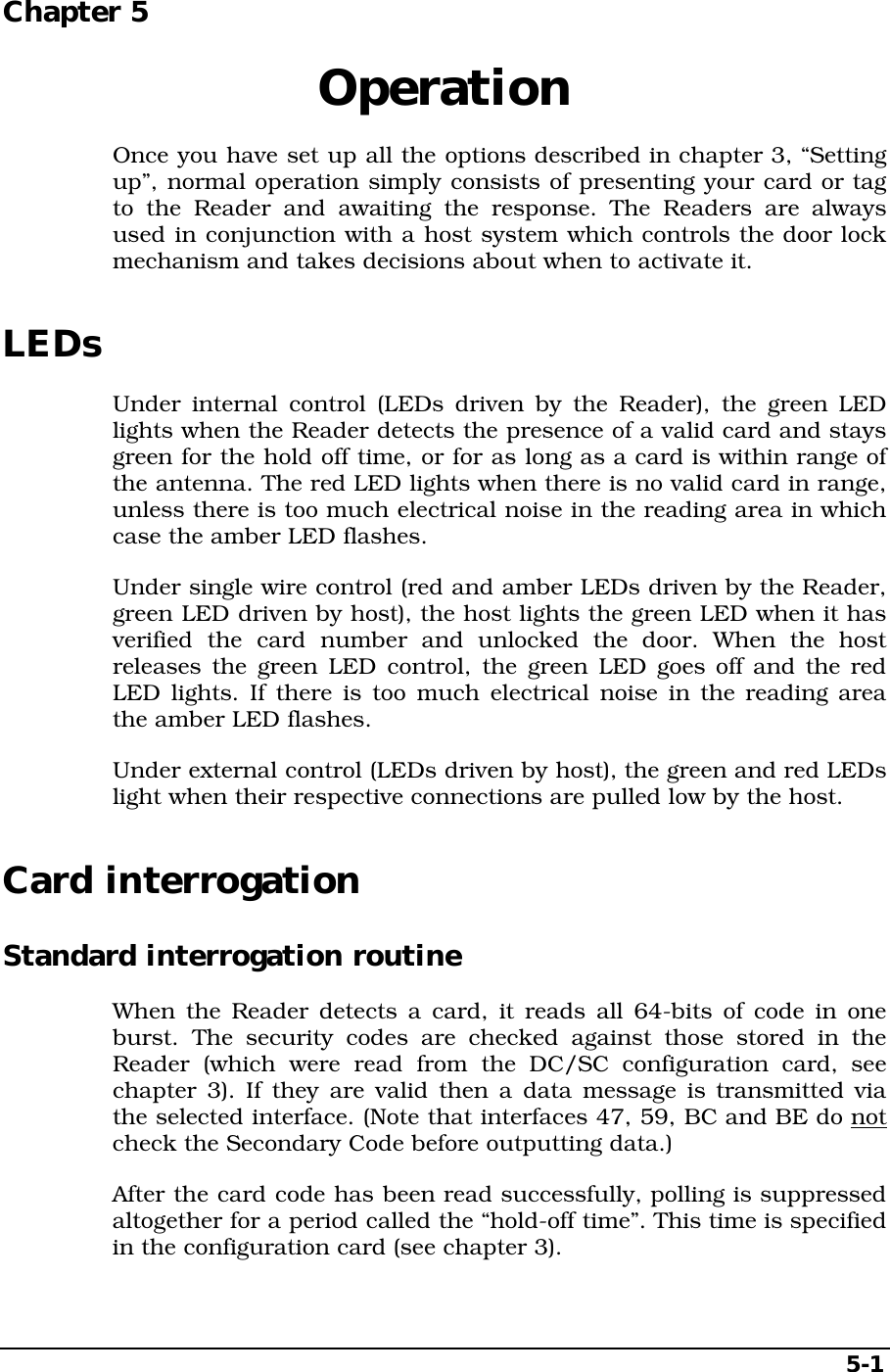 Chapter 5

Operation

Once you have set up all the options described in chapter 3, “Setting up”, normal operation simply consists of presenting your card or tag to the Reader and awaiting the response. The Readers are always used in conjunction with a host system which controls the door lock mechanism and takes decisions about when to activate it.

LEDs

Under internal control (LEDs driven by the Reader), the green LED lights when the Reader detects the presence of a valid card and stays green for the hold off time, or for as long as a card is within range of the antenna. The red LED lights when there is no valid card in range, unless there is too much electrical noise in the reading area in which case the amber LED flashes.

Under single wire control (red and amber LEDs driven by the Reader, green LED driven by host), the host lights the green LED when it has verified the card number and unlocked the door. When the host releases the green LED control, the green LED goes off and the red LED lights. If there is too much electrical noise in the reading area the amber LED flashes.

Under external control (LEDs driven by host), the green and red LEDs light when their respective connections are pulled low by the host.

Card interrogation

Standard interrogation routine

When the Reader detects a card, it reads all 64-bits of code in one burst. The security codes are checked against those stored in the Reader (which were read from the DC/SC configuration card, see chapter 3). If they are valid then a data message is transmitted via the selected interface. (Note that interfaces 47, 59, BC and BE do not check the Secondary Code before outputting data.)

After the card code has been read successfully, polling is suppressed altogether for a period called the “hold-off time”. This time is specified in the configuration card (see chapter 3).

5-1